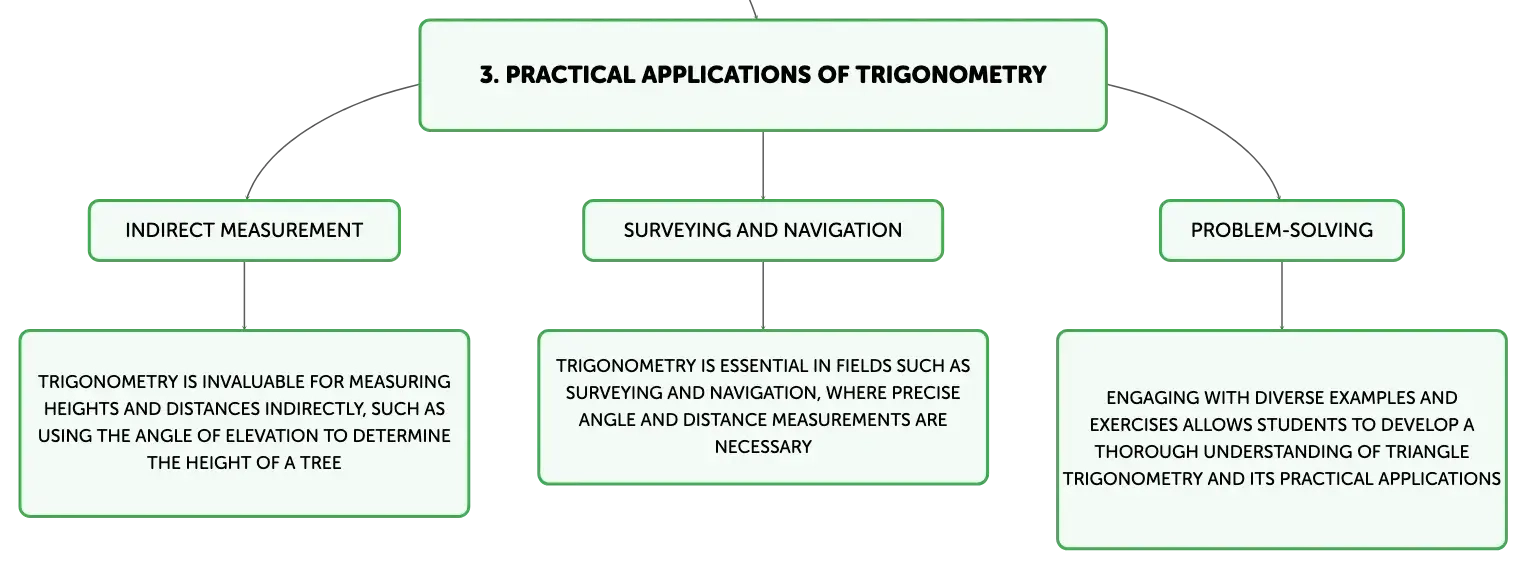 3. PRACTICAL APPLICATIONS OF TRIGONOMETRY

INDIRECT MEASUREMENT

TRIGONOMETRY IS INVALUABLE FOR MEASURING HEIGHTS AND DISTANCES INDIRECTLY, SUCH AS USING THE ANGLE OF ELEVATION TO DETERMINE THE HEIGHT OF A TREE

SURVEYING AND NAVIGATION

TRIGONOMETRY IS ESSENTIAL IN FIELDS SUCH AS SURVEYING AND NAVIGATION, WHERE PRECISE ANGLE AND DISTANCE MEASUREMENTS ARE NECESSARY

PROBLEM-SOLVING

ENGAGING WITH DIVERSE EXAMPLES AND EXERCISES ALLOWS STUDENTS TO DEVELOP A THOROUGH UNDERSTANDING OF TRIANGLE TRIGONOMETRY AND ITS PRACTICAL APPLICATIONS